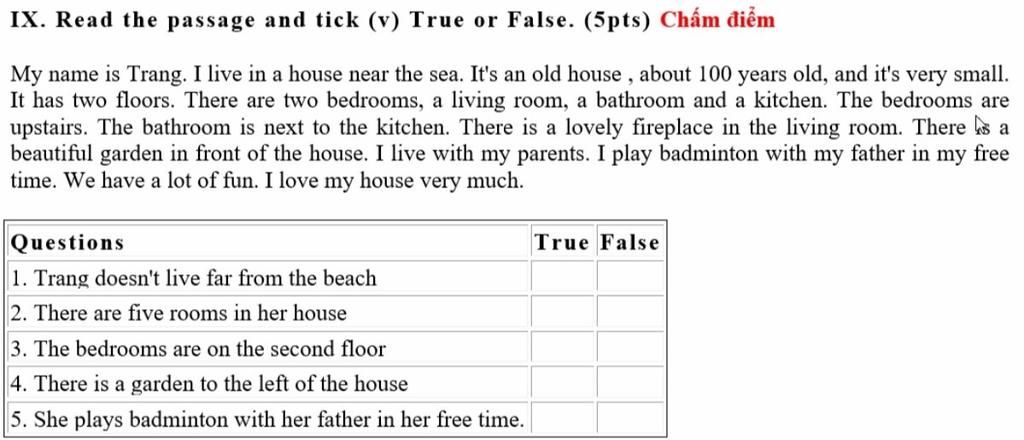 IX. Read the passage and tick (v) True or False. (5pts) Chấm điểm

My name is Trang. I live in a house near the sea. It's an old house , about 100 years old, and it's very small. It has two floors. There are two bedrooms, a living room, a bathroom and a kitchen. The bedrooms are upstairs. The bathroom is next to the kitchen. There is a lovely fireplace in the living room. There is a beautiful garden in front of the house. I live with my parents. I play badminton with my father in my free time. We have a lot of fun. I love my house very much.

| Questions | True | False |
|---|---|---|
| 1. Trang doesn't live far from the beach | | |
| 2. There are five rooms in her house | | |
| 3. The bedrooms are on the second floor | | |
| 4. There is a garden to the left of the house | | |
| 5. She plays badminton with her father in her free time. | | |